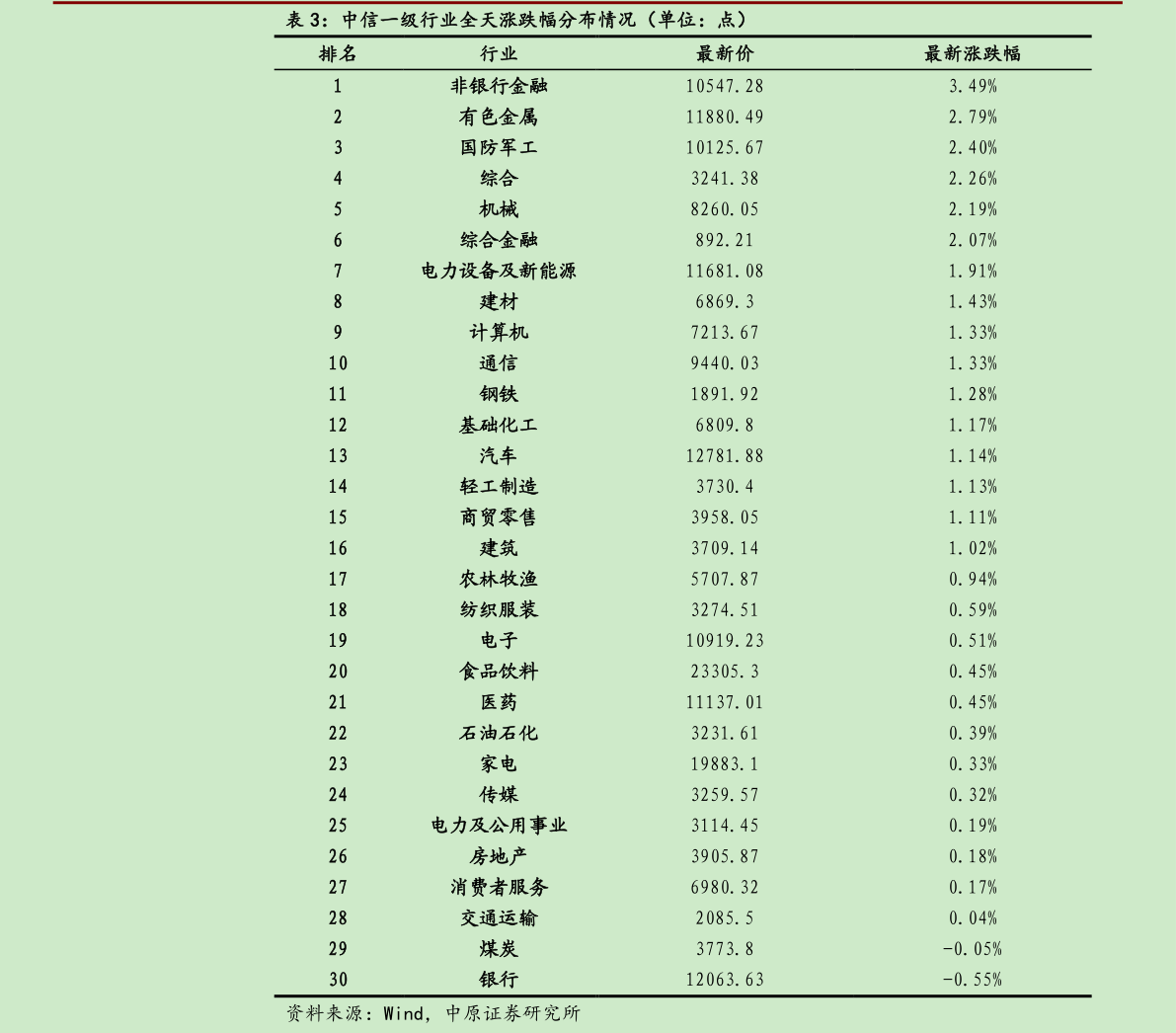 表 3：中信一级行业全天涨跌幅分布情况（单位：点）

| 排名 | 行业 | 最新价 | 最新涨跌幅 |
|---|---|---|---|
| 1 | 非银行金融 | 10547.28 | 3.49% |
| 2 | 有色金属 | 11880.49 | 2.79% |
| 3 | 国防军工 | 10125.67 | 2.40% |
| 4 | 综合 | 3241.38 | 2.26% |
| 5 | 机械 | 8260.05 | 2.19% |
| 6 | 综合金融 | 892.21 | 2.07% |
| 7 | 电力设备及新能源 | 11681.08 | 1.91% |
| 8 | 建材 | 6869.3 | 1.43% |
| 9 | 计算机 | 7213.67 | 1.33% |
| 10 | 通信 | 9440.03 | 1.33% |
| 11 | 钢铁 | 1891.92 | 1.28% |
| 12 | 基础化工 | 6809.8 | 1.17% |
| 13 | 汽车 | 12781.88 | 1.14% |
| 14 | 轻工制造 | 3730.4 | 1.13% |
| 15 | 商贸零售 | 3958.05 | 1.11% |
| 16 | 建筑 | 3709.14 | 1.02% |
| 17 | 农林牧渔 | 5707.87 | 0.94% |
| 18 | 纺织服装 | 3274.51 | 0.59% |
| 19 | 电子 | 10919.23 | 0.51% |
| 20 | 食品饮料 | 23305.3 | 0.45% |
| 21 | 医药 | 11137.01 | 0.45% |
| 22 | 石油石化 | 3231.61 | 0.39% |
| 23 | 家电 | 19883.1 | 0.33% |
| 24 | 传媒 | 3259.57 | 0.32% |
| 25 | 电力及公用事业 | 3114.45 | 0.19% |
| 26 | 房地产 | 3905.87 | 0.18% |
| 27 | 消费者服务 | 6980.32 | 0.17% |
| 28 | 交通运输 | 2085.5 | 0.04% |
| 29 | 煤炭 | 3773.8 | -0.05% |
| 30 | 银行 | 12063.63 | -0.55% |

资料来源：Wind，中原证券研究所